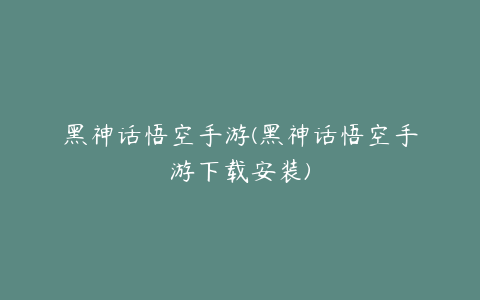 黑神话悟空手游(黑神话悟空手游下载安装)